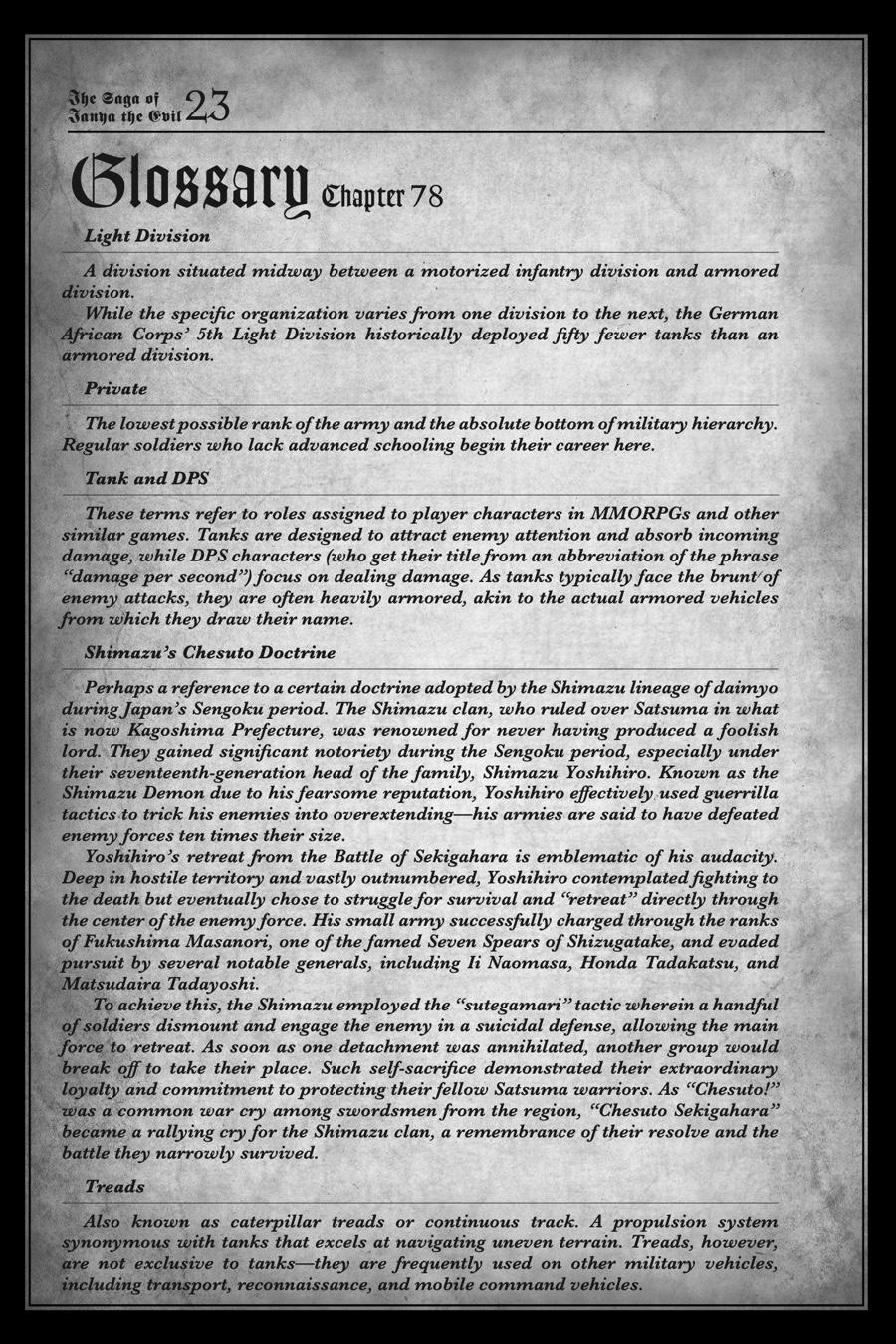 The Saga of Tanya the Evil 23

Glossary Chapter 78

Light Division

A division situated midway between a motorized infantry division and armored division.
While the specific organization varies from one division to the next, the German African Corps' 5th Light Division historically deployed fifty fewer tanks than an armored division.

Private

The lowest possible rank of the army and the absolute bottom of military hierarchy. Regular soldiers who lack advanced schooling begin their career here.

Tank and DPS

These terms refer to roles assigned to player characters in MMORPGs and other similar games. Tanks are designed to attract enemy attention and absorb incoming damage, while DPS characters (who get their title from an abbreviation of the phrase "damage per second") focus on dealing damage. As tanks typically face the brunt of enemy attacks, they are often heavily armored, akin to the actual armored vehicles from which they draw their name.

Shimazu's Chesuto Doctrine

Perhaps a reference to a certain doctrine adopted by the Shimazu lineage of daimyo during Japan's Sengoku period. The Shimazu clan, who ruled over Satsuma in what is now Kagoshima Prefecture, was renowned for never having produced a foolish lord. They gained significant notoriety during the Sengoku period, especially under their seventeenth-generation head of the family, Shimazu Yoshihiro. Known as the Shimazu Demon due to his fearsome reputation, Yoshihiro effectively used guerrilla tactics to trick his enemies into overextending—his armies are said to have defeated enemy forces ten times their size.
Yoshihiro's retreat from the Battle of Sekigahara is emblematic of his audacity. Deep in hostile territory and vastly outnumbered, Yoshihiro contemplated fighting to the death but eventually chose to struggle for survival and "retreat" directly through the center of the enemy force. His small army successfully charged through the ranks of Fukushima Masanori, one of the famed Seven Spears of Shizugatake, and evaded pursuit by several notable generals, including Ii Naomasa, Honda Tadakatsu, and Matsudaira Tadayoshi.
To achieve this, the Shimazu employed the "sutegamari" tactic wherein a handful of soldiers dismount and engage the enemy in a suicidal defense, allowing the main force to retreat. As soon as one detachment was annihilated, another group would break off to take their place. Such self-sacrifice demonstrated their extraordinary loyalty and commitment to protecting their fellow Satsuma warriors. As "Chesuto!" was a common war cry among swordsmen from the region, "Chesuto Sekigahara" became a rallying cry for the Shimazu clan, a remembrance of their resolve and the battle they narrowly survived.

Treads

Also known as caterpillar treads or continuous track. A propulsion system synonymous with tanks that excels at navigating uneven terrain. Treads, however, are not exclusive to tanks—they are frequently used on other military vehicles, including transport, reconnaissance, and mobile command vehicles.